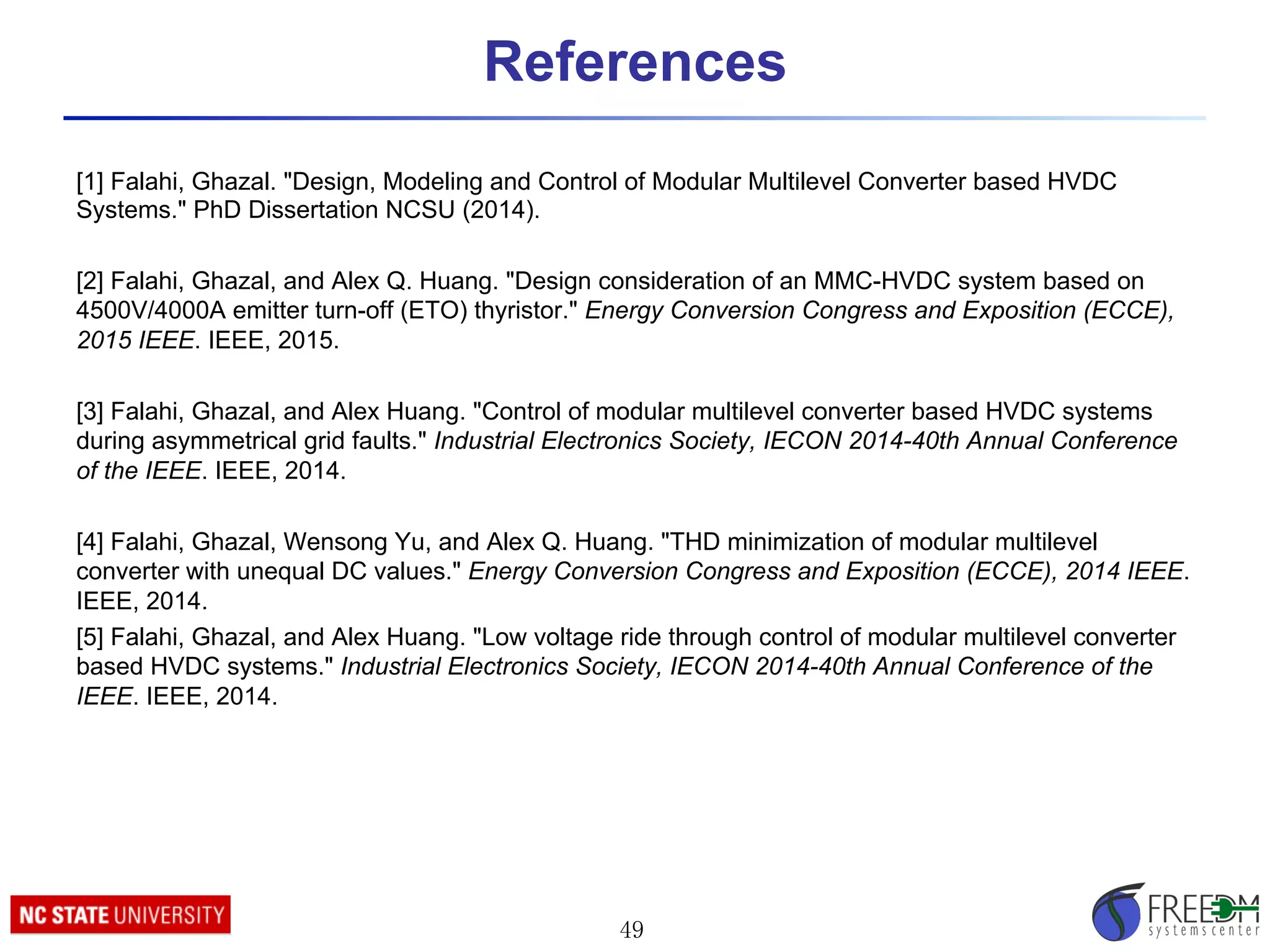 References

[1] Falahi, Ghazal. "Design, Modeling and Control of Modular Multilevel Converter based HVDC Systems." PhD Dissertation NCSU (2014).

[2] Falahi, Ghazal, and Alex Q. Huang. "Design consideration of an MMC-HVDC system based on 4500V/4000A emitter turn-off (ETO) thyristor." Energy Conversion Congress and Exposition (ECCE), 2015 IEEE. IEEE, 2015.

[3] Falahi, Ghazal, and Alex Huang. "Control of modular multilevel converter based HVDC systems during asymmetrical grid faults." Industrial Electronics Society, IECON 2014-40th Annual Conference of the IEEE. IEEE, 2014.

[4] Falahi, Ghazal, Wensong Yu, and Alex Q. Huang. "THD minimization of modular multilevel converter with unequal DC values." Energy Conversion Congress and Exposition (ECCE), 2014 IEEE. IEEE, 2014.

[5] Falahi, Ghazal, and Alex Huang. "Low voltage ride through control of modular multilevel converter based HVDC systems." Industrial Electronics Society, IECON 2014-40th Annual Conference of the IEEE. IEEE, 2014.

NC STATE UNIVERSITY

49

FREEDM systems center